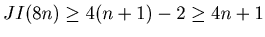 $JI(8n) \geq 4(n+1) - 2 \geq 4n + 1$